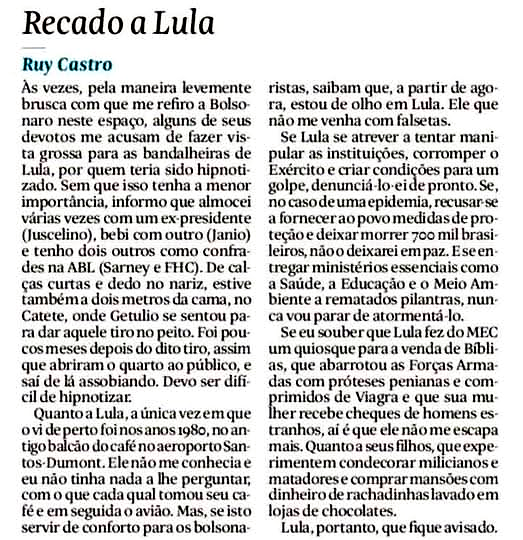 Recado a Lula

Ruy Castro

Às vezes, pela maneira levemente brusca com que me refiro a Bolsonaro neste espaço, alguns de seus devotos me acusam de fazer vista grossa para as bandalheiras de Lula, por quem teria sido hipnotizado. Sem que isso tenha a menor importância, informo que almocei várias vezes com um ex-presidente (Juscelino), bebi com outro (Janio) e tenho dois outros como confrades na ABL (Sarney e FHC). De calças curtas e dedo no nariz, estive também a dois metros da cama, no Catete, onde Getulio se sentou para dar aquele tiro no peito. Foi poucos meses depois do dito tiro, assim que abriram o quarto ao público, e saí de lá assobiando. Devo ser difícil de hipnotizar.

Quanto a Lula, a única vez em que o vi de perto foi nos anos 1980, no antigo balcão do café no aeroporto Santos-Dumont. Ele não me conhecia e eu não tinha nada a lhe perguntar, com o que cada qual tomou seu café e em seguida o avião. Mas, se isto servir de conforto para os bolsonaristas, saibam que, a partir de agora, estou de olho em Lula. Ele que não me venha com falsetas.

Se Lula se atrever a tentar manipular as instituições, corromper o Exército e criar condições para um golpe, denunciá-lo-ei de pronto. Se, no caso de uma epidemia, recusar-se a fornecer ao povo medidas de proteção e deixar morrer 700 mil brasileiros, não o deixarei em paz. E se entregar ministérios essenciais como a Saúde, a Educação e o Meio Ambiente a rematados pilantras, nunca vou parar de atormentá-lo.

Se eu souber que Lula fez do MEC um quiosque para a venda de Bíblias, que abarrotou as Forças Armadas com próteses penianas e comprimidos de Viagra e que sua mulher recebe cheques de homens estranhos, aí é que ele não me escapa mais. Quanto a seus filhos, que experimentem condecorar milicianos e matadores e comprar mansões com dinheiro de rachadinhas lavado em lojas de chocolates.

Lula, portanto, que fique avisado.